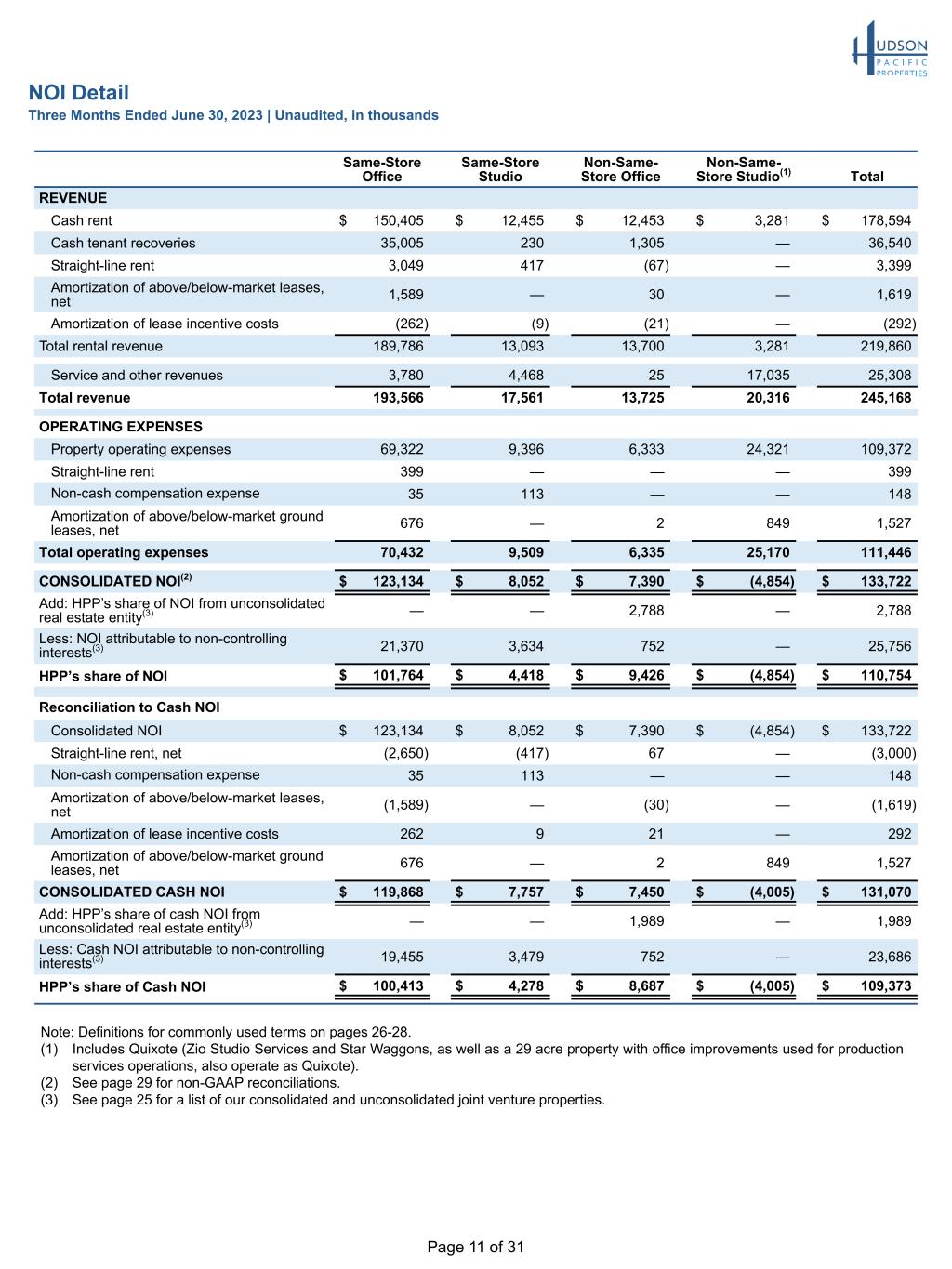 HUDSON PACIFIC PROPERTIES

NOI Detail
Three Months Ended June 30, 2023 | Unaudited, in thousands

|  | Same-Store Office | Same-Store Studio | Non-Same-Store Office | Non-Same-Store Studio$^{(1)}$ | Total |
|---|---|---|---|---|---|
| REVENUE |  |  |  |  |  |
| Cash rent | $ 150,405 | $ 12,455 | $ 12,453 | $ 3,281 | $ 178,594 |
| Cash tenant recoveries | 35,005 | 230 | 1,305 | — | 36,540 |
| Straight-line rent | 3,049 | 417 | (67) | — | 3,399 |
| Amortization of above/below-market leases, net | 1,589 | — | 30 | — | 1,619 |
| Amortization of lease incentive costs | (262) | (9) | (21) | — | (292) |
| Total rental revenue | 189,786 | 13,093 | 13,700 | 3,281 | 219,860 |
| Service and other revenues | 3,780 | 4,468 | 25 | 17,035 | 25,308 |
| Total revenue | 193,566 | 17,561 | 13,725 | 20,316 | 245,168 |
| OPERATING EXPENSES |  |  |  |  |  |
| Property operating expenses | 69,322 | 9,396 | 6,333 | 24,321 | 109,372 |
| Straight-line rent | 399 | — | — | — | 399 |
| Non-cash compensation expense | 35 | 113 | — | — | 148 |
| Amortization of above/below-market ground leases, net | 676 | — | 2 | 849 | 1,527 |
| Total operating expenses | 70,432 | 9,509 | 6,335 | 25,170 | 111,446 |
| CONSOLIDATED NOI$^{(2)}$ | $ 123,134 | $ 8,052 | $ 7,390 | $ (4,854) | $ 133,722 |
| Add: HPP's share of NOI from unconsolidated real estate entity$^{(3)}$ | — | — | 2,788 | — | 2,788 |
| Less: NOI attributable to non-controlling interests$^{(3)}$ | 21,370 | 3,634 | 752 | — | 25,756 |
| HPP's share of NOI | $ 101,764 | $ 4,418 | $ 9,426 | $ (4,854) | $ 110,754 |
| Reconciliation to Cash NOI |  |  |  |  |  |
| Consolidated NOI | $ 123,134 | $ 8,052 | $ 7,390 | $ (4,854) | $ 133,722 |
| Straight-line rent, net | (2,650) | (417) | 67 | — | (3,000) |
| Non-cash compensation expense | 35 | 113 | — | — | 148 |
| Amortization of above/below-market leases, net | (1,589) | — | (30) | — | (1,619) |
| Amortization of lease incentive costs | 262 | 9 | 21 | — | 292 |
| Amortization of above/below-market ground leases, net | 676 | — | 2 | 849 | 1,527 |
| CONSOLIDATED CASH NOI | $ 119,868 | $ 7,757 | $ 7,450 | $ (4,005) | $ 131,070 |
| Add: HPP's share of cash NOI from unconsolidated real estate entity$^{(3)}$ | — | — | 1,989 | — | 1,989 |
| Less: Cash NOI attributable to non-controlling interests$^{(3)}$ | 19,455 | 3,479 | 752 | — | 23,686 |
| HPP's share of Cash NOI | $ 100,413 | $ 4,278 | $ 8,687 | $ (4,005) | $ 109,373 |

Note: Definitions for commonly used terms on pages 26-28.
(1) Includes Quixote (Zio Studio Services and Star Waggons, as well as a 29 acre property with office improvements used for production services operations, also operate as Quixote).
(2) See page 29 for non-GAAP reconciliations.
(3) See page 25 for a list of our consolidated and unconsolidated joint venture properties.

Page 11 of 31